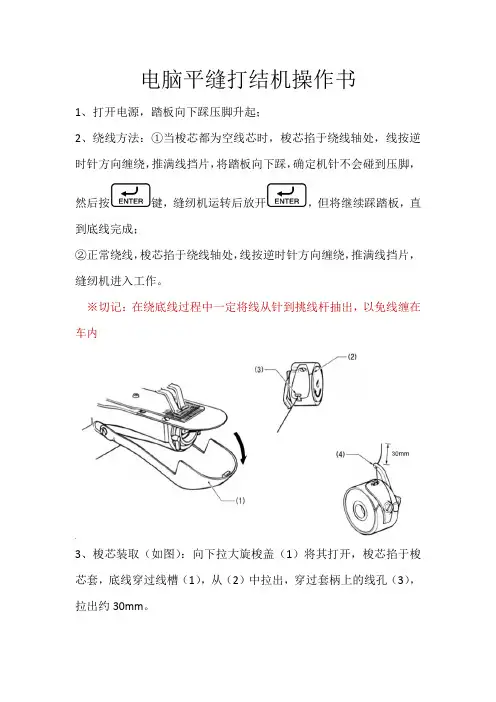 电脑平缝打结机操作书

1、打开电源，踏板向下踩压脚升起；

2、绕线方法：①当梭芯都为空线芯时，梭芯掐于绕线轴处，线按逆时针方向缠绕，推满线挡片，将踏板向下踩，确定机针不会碰到压脚，然后按 ENTER 键，缝纫机运转后放开 ENTER ，但将继续踩踏板，直到底线完成；

②正常绕线，梭芯掐于绕线轴处，线按逆时针方向缠绕，推满线挡片，缝纫机进入工作。

※切记：在绕底线过程中一定将线从针到挑线杆抽出，以免线缠在车内

(3)
(2)
(4)
30mm
(1)

3、梭芯装取（如图）：向下拉大旋梭盖（1）将其打开，梭芯掐于梭芯套，底线穿过线槽（1），从（2）中拉出，穿过套柄上的线孔（3），拉出约 30mm。